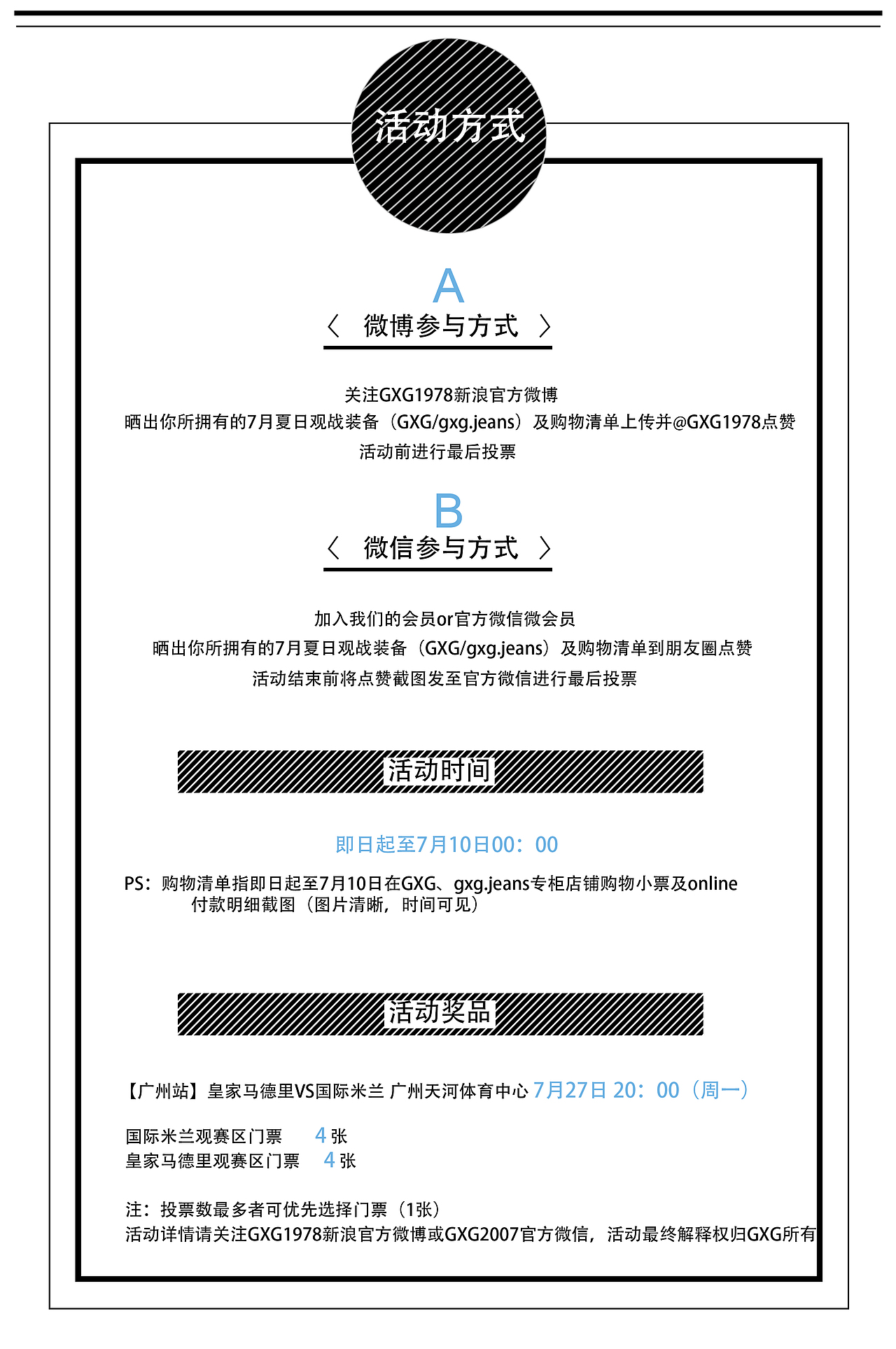 活动方式

A
〈 微博参与方式 〉

关注GXG1978新浪官方微博
晒出你所拥有的7月夏日观战装备（GXG/gxg.jeans）及购物清单上传并@GXG1978点赞
活动前进行最后投票

B
〈 微信参与方式 〉

加入我们的会员or官方微信微会员
晒出你所拥有的7月夏日观战装备（GXG/gxg.jeans）及购物清单到朋友圈点赞
活动结束前将点赞截图发至官方微信进行最后投票

活动时间

即日起至7月10日00：00

PS：购物清单指即日起至7月10日在GXG、gxg.jeans专柜店铺购物小票及online付款明细截图（图片清晰，时间可见）

活动奖品

【广州站】皇家马德里VS国际米兰 广州天河体育中心 7月27日 20：00（周一）

国际米兰观赛区门票 4 张
皇家马德里观赛区门票 4 张

注：投票数最多者可优先选择门票（1张）
活动详情请关注GXG1978新浪官方微博或GXG2007官方微信，活动最终解释权归GXG所有